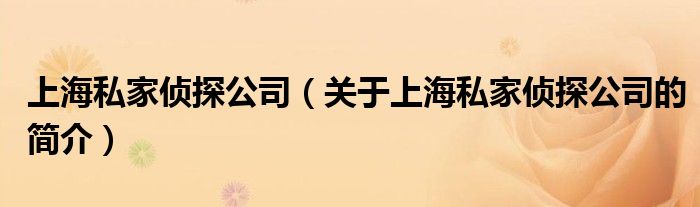 上海私家侦探公司（关于上海私家侦探公司的简介）